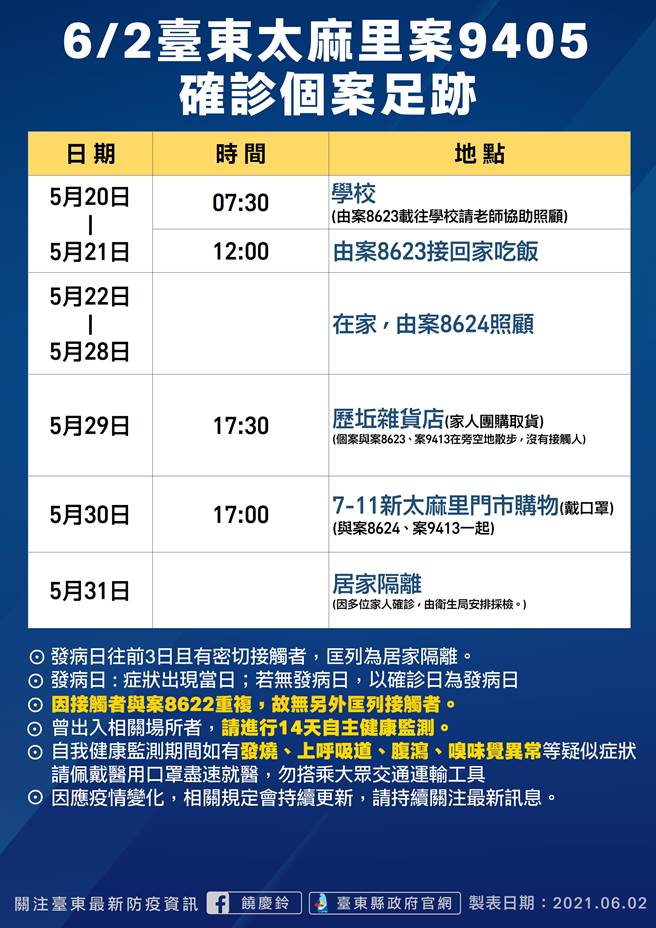 6/2臺東太麻里案9405
確診個案足跡

| 日期 | 時間 | 地點 |
|---|---|---|
| 5月20日 \| 5月21日 | 07:30 | 學校 (由案8623載往學校請老師協助照顧) |
| | 12:00 | 由案8623接回家吃飯 |
| 5月22日 \| 5月28日 | | 在家，由案8624照顧 |
| 5月29日 | 17:30 | 歷坵雜貨店(家人團購取貨) (個案與案8623、案9413在旁空地散步，沒有接觸人) |
| 5月30日 | 17:00 | 7-11新太麻里門市購物(戴口罩) (與案8624、案9413一起) |
| 5月31日 | | 居家隔離 (因多位家人確診，由衛生局安排採檢。) |

⊙ 發病日往前3日且有密切接觸者，匡列為居家隔離。
⊙ 發病日：症狀出現當日；若無發病日，以確診日為發病日
⊙ 因接觸者與案8622重複，故無另外匡列接觸者。
⊙ 曾出入相關場所者，請進行14天自主健康監測。
⊙ 自我健康監測期間如有發燒、上呼吸道、腹瀉、嗅味覺異常等疑似症狀請佩戴醫用口罩盡速就醫，勿搭乘大眾交通運輸工具
⊙ 因應疫情變化，相關規定會持續更新，請持續關注最新訊息。

關注臺東最新防疫資訊 饒慶鈴 臺東縣政府官網 製表日期：2021.06.02